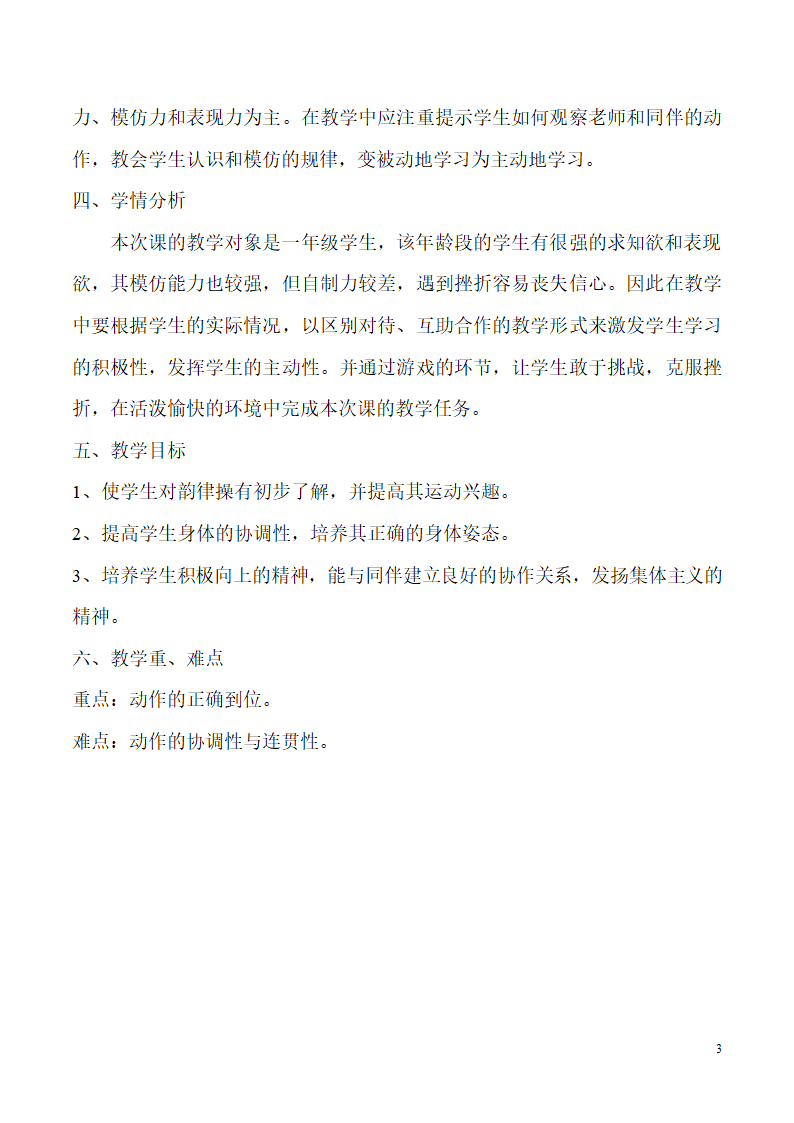 力、模仿力和表现力为主。在教学中应注重提示学生如何观察老师和同伴的动作，教会学生认识和模仿的规律，变被动地学习为主动地学习。

四、学情分析

本次课的教学对象是一年级学生，该年龄段的学生有很强的求知欲和表现欲，其模仿能力也较强，但自制力较差，遇到挫折容易丧失信心。因此在教学中要根据学生的实际情况，以区别对待、互助合作的教学形式来激发学生学习的积极性，发挥学生的主动性。并通过游戏的环节，让学生敢于挑战，克服挫折，在活泼愉快的环境中完成本次课的教学任务。

五、教学目标

1、使学生对韵律操有初步了解，并提高其运动兴趣。

2、提高学生身体的协调性，培养其正确的身体姿态。

3、培养学生积极向上的精神，能与同伴建立良好的协作关系，发扬集体主义的精神。

六、教学重、难点

重点：动作的正确到位。

难点：动作的协调性与连贯性。

3